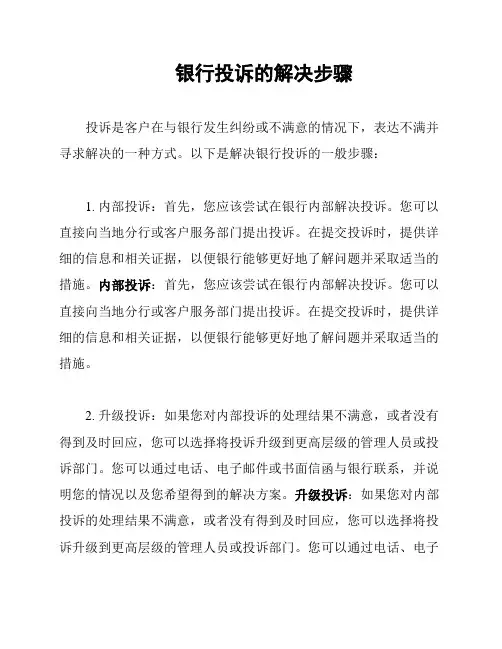 银行投诉的解决步骤

投诉是客户在与银行发生纠纷或不满意的情况下，表达不满并寻求解决的一种方式。以下是解决银行投诉的一般步骤：

1. 内部投诉：首先，您应该尝试在银行内部解决投诉。您可以直接向当地分行或客户服务部门提出投诉。在提交投诉时，提供详细的信息和相关证据，以便银行能够更好地了解问题并采取适当的措施。内部投诉：首先，您应该尝试在银行内部解决投诉。您可以直接向当地分行或客户服务部门提出投诉。在提交投诉时，提供详细的信息和相关证据，以便银行能够更好地了解问题并采取适当的措施。

2. 升级投诉：如果您对内部投诉的处理结果不满意，或者没有得到及时回应，您可以选择将投诉升级到更高层级的管理人员或投诉部门。您可以通过电话、电子邮件或书面信函与银行联系，并说明您的情况以及您希望得到的解决方案。升级投诉：如果您对内部投诉的处理结果不满意，或者没有得到及时回应，您可以选择将投诉升级到更高层级的管理人员或投诉部门。您可以通过电话、电子